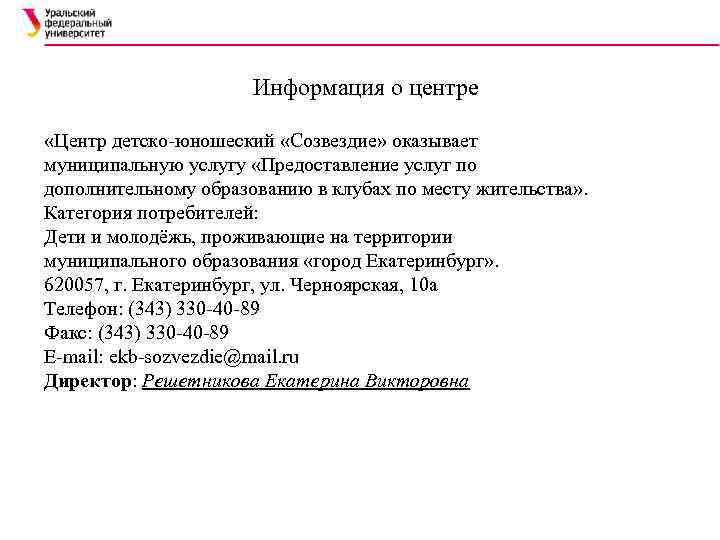 Уральский федеральный университет

Информация о центре

«Центр детско-юношеский «Созвездие» оказывает муниципальную услугу «Предоставление услуг по дополнительному образованию в клубах по месту жительства».
Категория потребителей:
Дети и молодёжь, проживающие на территории муниципального образования «город Екатеринбург».
620057, г. Екатеринбург, ул. Черноярская, 10а
Телефон: (343) 330-40-89
Факс: (343) 330-40-89
E-mail: ekb-sozvezdie@mail.ru
Директор: Решетникова Екатерина Викторовна